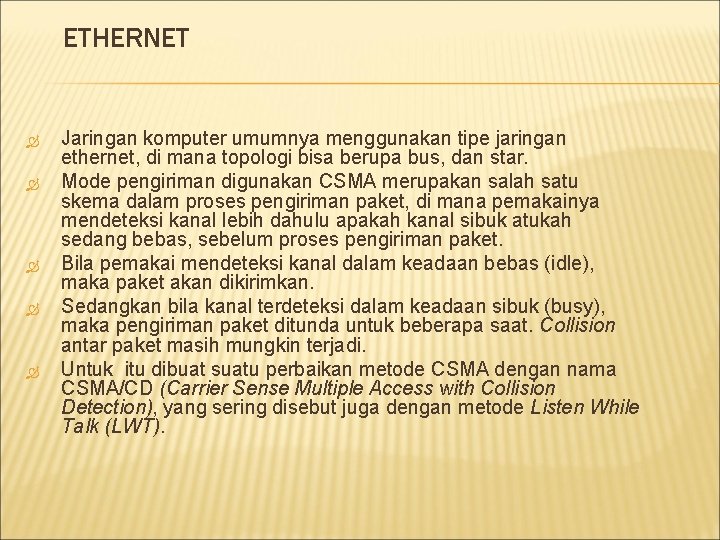 ETHERNET

Jaringan komputer umumnya menggunakan tipe jaringan ethernet, di mana topologi bisa berupa bus, dan star.

Mode pengiriman digunakan CSMA merupakan salah satu skema dalam proses pengiriman paket, di mana pemakainya mendeteksi kanal lebih dahulu apakah kanal sibuk atukah sedang bebas, sebelum proses pengiriman paket.

Bila pemakai mendeteksi kanal dalam keadaan bebas (idle), maka paket akan dikirimkan.

Sedangkan bila kanal terdeteksi dalam keadaan sibuk (busy), maka pengiriman paket ditunda untuk beberapa saat. Collision antar paket masih mungkin terjadi.

Untuk itu dibuat suatu perbaikan metode CSMA dengan nama CSMA/CD (Carrier Sense Multiple Access with Collision Detection), yang sering disebut juga dengan metode Listen While Talk (LWT).